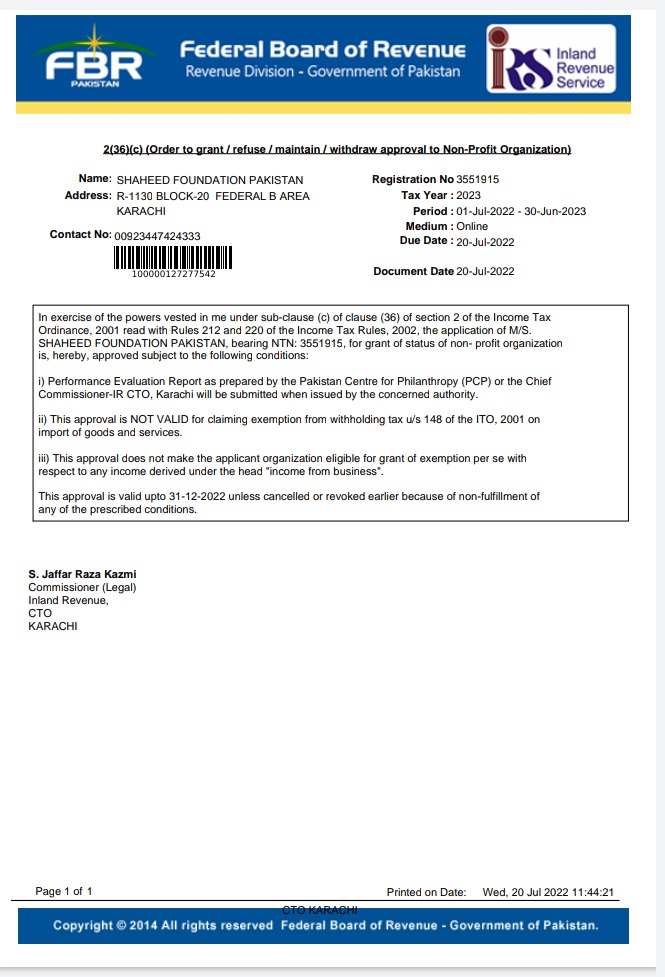 FBR PAKISTAN

Federal Board of Revenue
Revenue Division - Government of Pakistan

IRS Inland Revenue Service

2(36)(c) (Order to grant / refuse / maintain / withdraw approval to Non-Profit Organization)

Name: SHAHEED FOUNDATION PAKISTAN
Address: R-1130 BLOCK-20 FEDERAL B AREA KARACHI
Contact No: 00923447424333

100000127277542

Registration No 3551915
Tax Year : 2023
Period : 01-Jul-2022 - 30-Jun-2023
Medium : Online
Due Date : 20-Jul-2022

Document Date 20-Jul-2022

In exercise of the powers vested in me under sub-clause (c) of clause (36) of section 2 of the Income Tax Ordinance, 2001 read with Rules 212 and 220 of the Income Tax Rules, 2002, the application of M/S. SHAHEED FOUNDATION PAKISTAN, bearing NTN: 3551915, for grant of status of non- profit organization is, hereby, approved subject to the following conditions:

i) Performance Evaluation Report as prepared by the Pakistan Centre for Philanthropy (PCP) or the Chief Commissioner-IR CTO, Karachi will be submitted when issued by the concerned authority.

ii) This approval is NOT VALID for claiming exemption from withholding tax u/s 148 of the ITO, 2001 on import of goods and services.

iii) This approval does not make the applicant organization eligible for grant of exemption per se with respect to any income derived under the head "income from business".

This approval is valid upto 31-12-2022 unless cancelled or revoked earlier because of non-fulfillment of any of the prescribed conditions.

S. Jaffar Raza Kazmi
Commissioner (Legal)
Inland Revenue,
CTO
KARACHI

Page 1 of 1
Printed on Date: Wed, 20 Jul 2022 11:44:21

CTO KARACHI

Copyright © 2014 All rights reserved Federal Board of Revenue - Government of Pakistan.